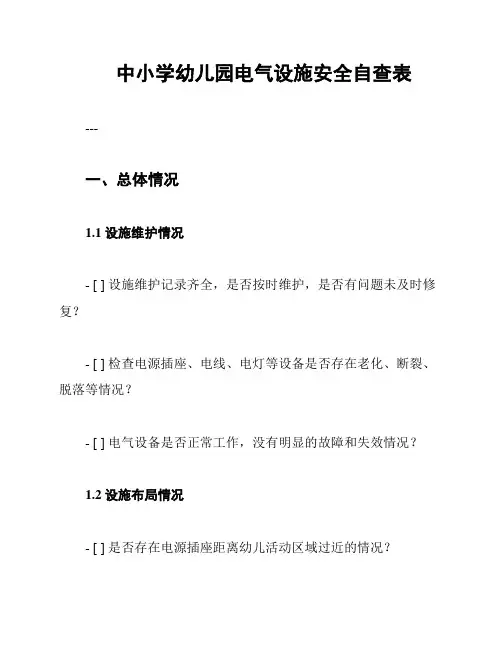 中小学幼儿园电气设施安全自查表

---

一、总体情况

1.1 设施维护情况

- [ ] 设施维护记录齐全，是否按时维护，是否有问题未及时修复？

- [ ] 检查电源插座、电线、电灯等设备是否存在老化、断裂、脱落等情况？

- [ ] 电气设备是否正常工作，没有明显的故障和失效情况？

1.2 设施布局情况

- [ ] 是否存在电源插座距离幼儿活动区域过近的情况？